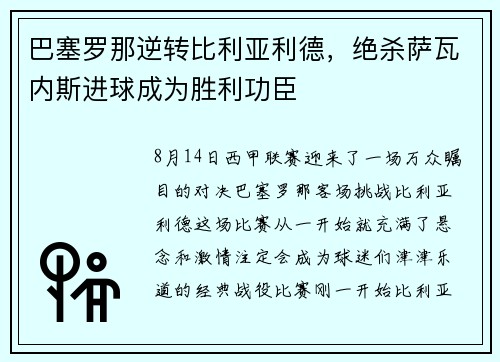 巴塞罗那逆转比利亚利德，绝杀萨瓦内斯进球成为胜利功臣

8月14日西甲联赛迎来了一场万众瞩目的对决巴塞罗那客场挑战比利亚利德这场比赛从一开始就充满了悬念和激情注定会成为球迷们津津乐道的经典战役比赛刚一开始比利亚